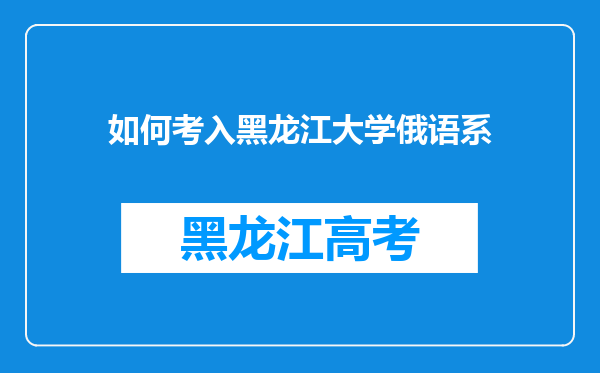 如何考入黑龙江大学俄语系

黑龙江高考